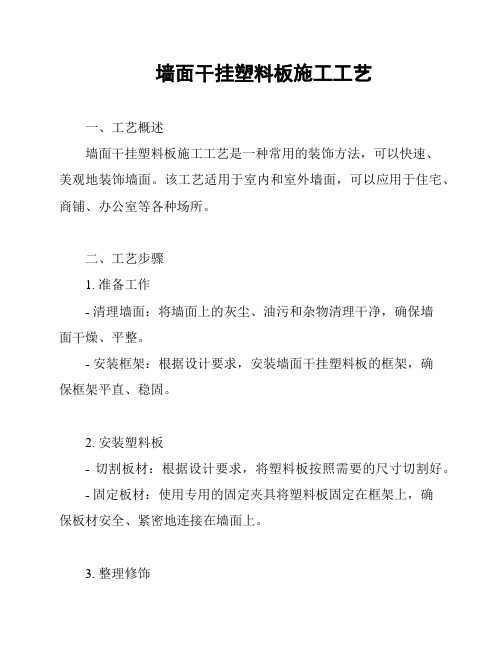 墙面干挂塑料板施工工艺

一、工艺概述

墙面干挂塑料板施工工艺是一种常用的装饰方法，可以快速、美观地装饰墙面。该工艺适用于室内和室外墙面，可以应用于住宅、商铺、办公室等各种场所。

二、工艺步骤

1. 准备工作

- 清理墙面：将墙面上的灰尘、油污和杂物清理干净，确保墙面干燥、平整。

- 安装框架：根据设计要求，安装墙面干挂塑料板的框架，确保框架平直、稳固。

2. 安装塑料板

- 切割板材：根据设计要求，将塑料板按照需要的尺寸切割好。

- 固定板材：使用专用的固定夹具将塑料板固定在框架上，确保板材安全、紧密地连接在墙面上。

3. 整理修饰